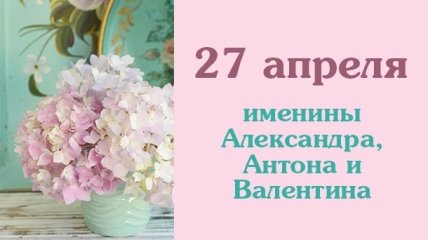 27 апреля

именины Александра, Антона и Валентина